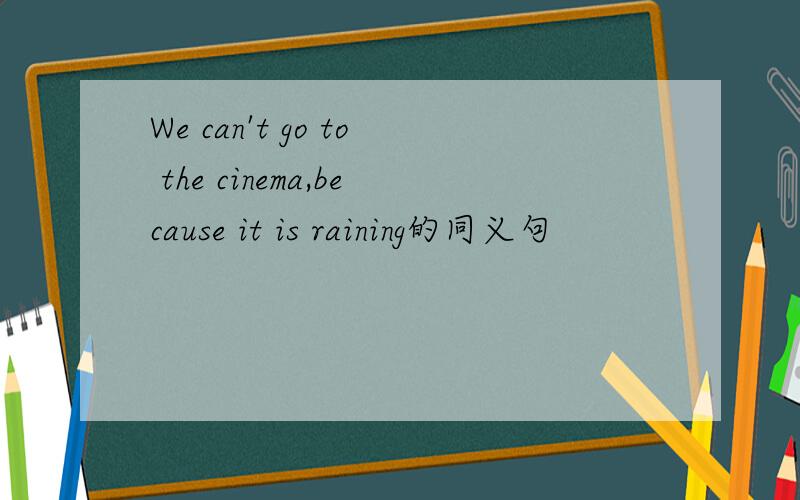 We can't go to the cinema,because it is raining的同义句